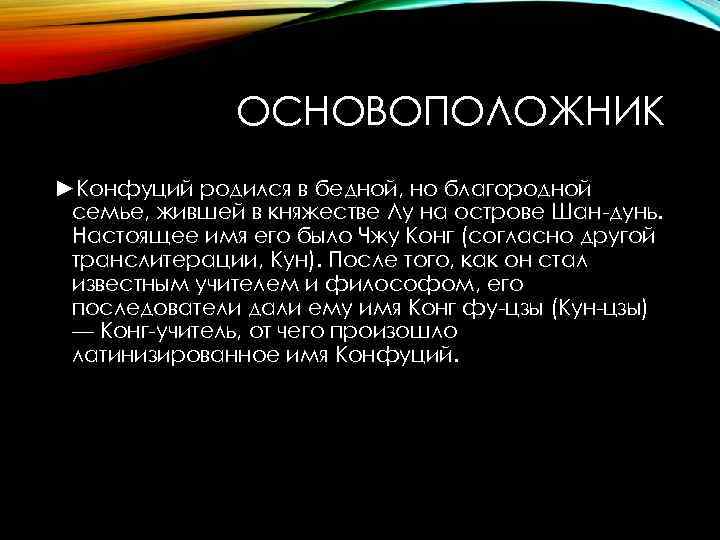 ОСНОВОПОЛОЖНИК

►Конфуций родился в бедной, но благородной семье, жившей в княжестве Лу на острове Шан-дунь. Настоящее имя его было Чжу Конг (согласно другой транслитерации, Кун). После того, как он стал известным учителем и философом, его последователи дали ему имя Конг фу-цзы (Кун-цзы) — Конг-учитель, от чего произошло латинизированное имя Конфуций.